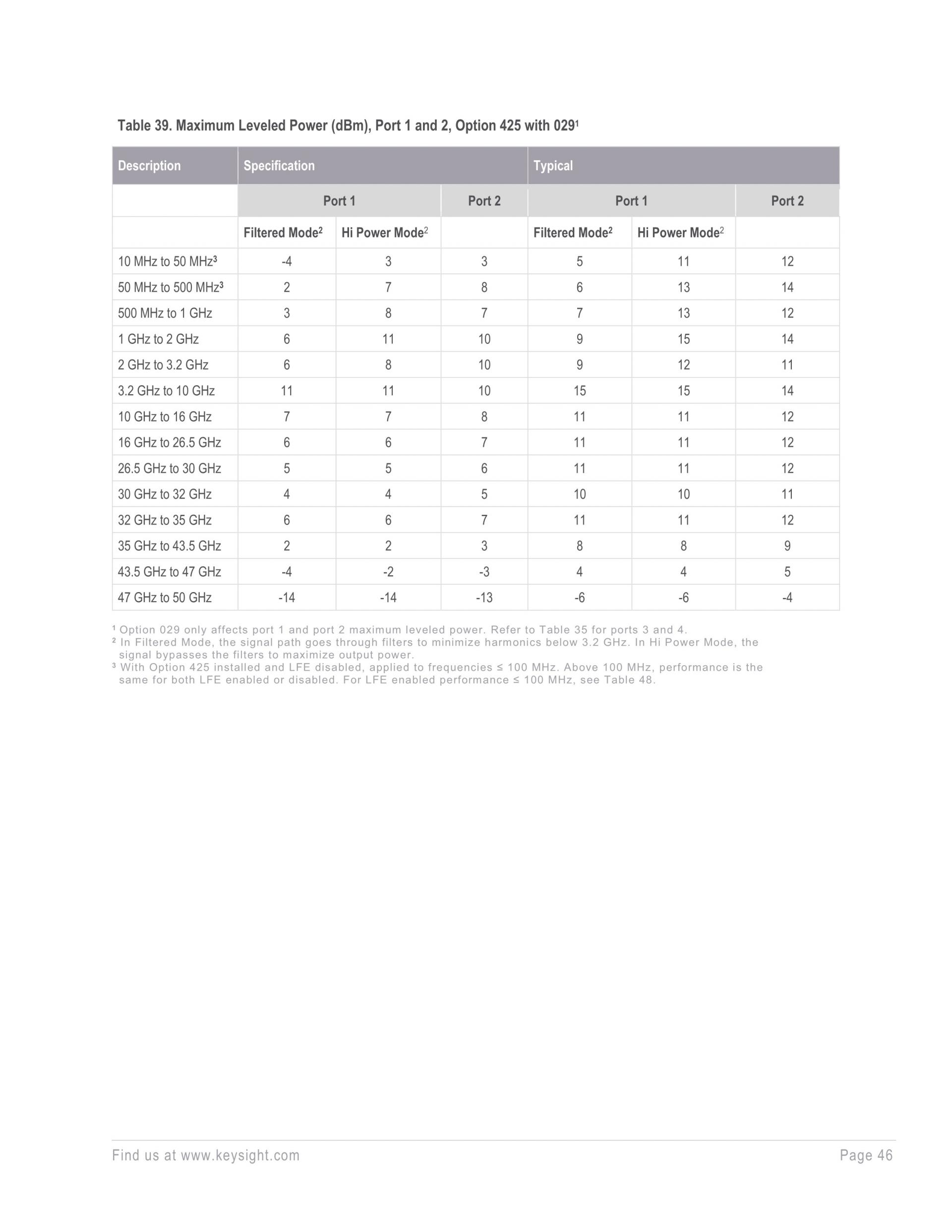 Table 39. Maximum Leveled Power (dBm), Port 1 and 2, Option 425 with 029¹

| Description | Specification | | | Typical | | |
|---|---|---|---|---|---|---|
| | Port 1 | | Port 2 | Port 1 | | Port 2 |
| | Filtered Mode² | Hi Power Mode² | | Filtered Mode² | Hi Power Mode² | |
| 10 MHz to 50 MHz³ | -4 | 3 | 3 | 5 | 11 | 12 |
| 50 MHz to 500 MHz³ | 2 | 7 | 8 | 6 | 13 | 14 |
| 500 MHz to 1 GHz | 3 | 8 | 7 | 7 | 13 | 12 |
| 1 GHz to 2 GHz | 6 | 11 | 10 | 9 | 15 | 14 |
| 2 GHz to 3.2 GHz | 6 | 8 | 10 | 9 | 12 | 11 |
| 3.2 GHz to 10 GHz | 11 | 11 | 10 | 15 | 15 | 14 |
| 10 GHz to 16 GHz | 7 | 7 | 8 | 11 | 11 | 12 |
| 16 GHz to 26.5 GHz | 6 | 6 | 7 | 11 | 11 | 12 |
| 26.5 GHz to 30 GHz | 5 | 5 | 6 | 11 | 11 | 12 |
| 30 GHz to 32 GHz | 4 | 4 | 5 | 10 | 10 | 11 |
| 32 GHz to 35 GHz | 6 | 6 | 7 | 11 | 11 | 12 |
| 35 GHz to 43.5 GHz | 2 | 2 | 3 | 8 | 8 | 9 |
| 43.5 GHz to 47 GHz | -4 | -2 | -3 | 4 | 4 | 5 |
| 47 GHz to 50 GHz | -14 | -14 | -13 | -6 | -6 | -4 |

¹ Option 029 only affects port 1 and port 2 maximum leveled power. Refer to Table 35 for ports 3 and 4.
² In Filtered Mode, the signal path goes through filters to minimize harmonics below 3.2 GHz. In Hi Power Mode, the signal bypasses the filters to maximize output power.
³ With Option 425 installed and LFE disabled, applied to frequencies ≤ 100 MHz. Above 100 MHz, performance is the same for both LFE enabled or disabled. For LFE enabled performance ≤ 100 MHz, see Table 48.

Find us at www.keysight.com

Page 46